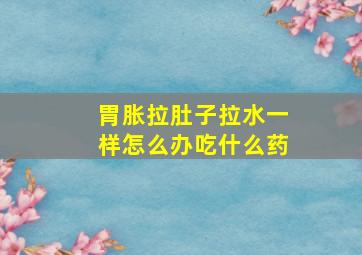 胃胀拉肚子拉水一样怎么办吃什么药